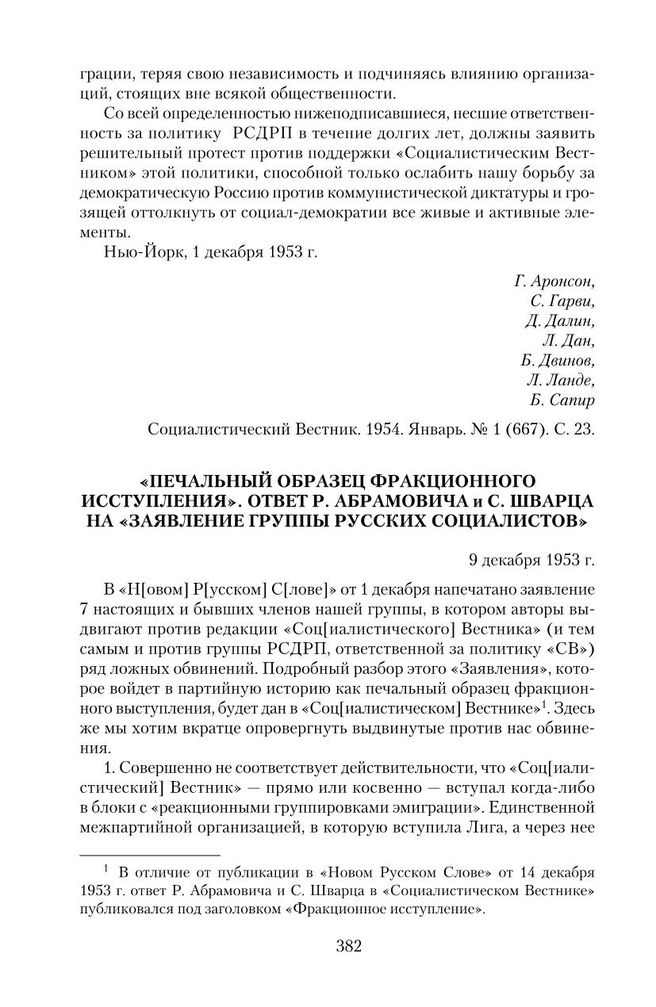 грации, теряя свою независимость и подчиняясь влиянию организаций, стоящих вне всякой общественности.

Со всей определенностью нижеподписавшиеся, несшие ответственность за политику РСДРП в течение долгих лет, должны заявить решительный протест против поддержки «Социалистическим Вестником» этой политики, способной только ослабить нашу борьбу за демократическую Россию против коммунистической диктатуры и грозящей оттолкнуть от социал-демократии все живые и активные элементы.

Нью-Йорк, 1 декабря 1953 г.

Г. Аронсон,
С. Гарви,
Д. Далин,
Л. Дан,
Б. Двинов,
Л. Ланде,
Б. Сапир

Социалистический Вестник. 1954. Январь. № 1 (667). С. 23.

«ПЕЧАЛЬНЫЙ ОБРАЗЕЦ ФРАКЦИОННОГО ИССТУПЛЕНИЯ». ОТВЕТ Р. АБРАМОВИЧА и С. ШВАРЦА НА «ЗАЯВЛЕНИЕ ГРУППЫ РУССКИХ СОЦИАЛИСТОВ»

9 декабря 1953 г.

В «Н[овом] Р[усском] С[лове]» от 1 декабря напечатано заявление 7 настоящих и бывших членов нашей группы, в котором авторы выдвигают против редакции «Соц[иалистического] Вестника» (и тем самым и против группы РСДРП, ответственной за политику «СВ») ряд ложных обвинений. Подробный разбор этого «Заявления», которое войдет в партийную историю как печальный образец фракционного выступления, будет дан в «Соц[иалистическом] Вестнике»$^1$. Здесь же мы хотим вкратце опровергнуть выдвинутые против нас обвинения.

1. Совершенно не соответствует действительности, что «Соц[иалистический] Вестник» — прямо или косвенно — вступал когда-либо в блоки с «реакционными группировками эмиграции». Единственной межпартийной организацией, в которую вступила Лига, а через нее

$^1$ В отличие от публикации в «Новом Русском Слове» от 14 декабря 1953 г. ответ Р. Абрамовича и С. Шварца в «Социалистическом Вестнике» публиковался под заголовком «Фракционное исступление».

382